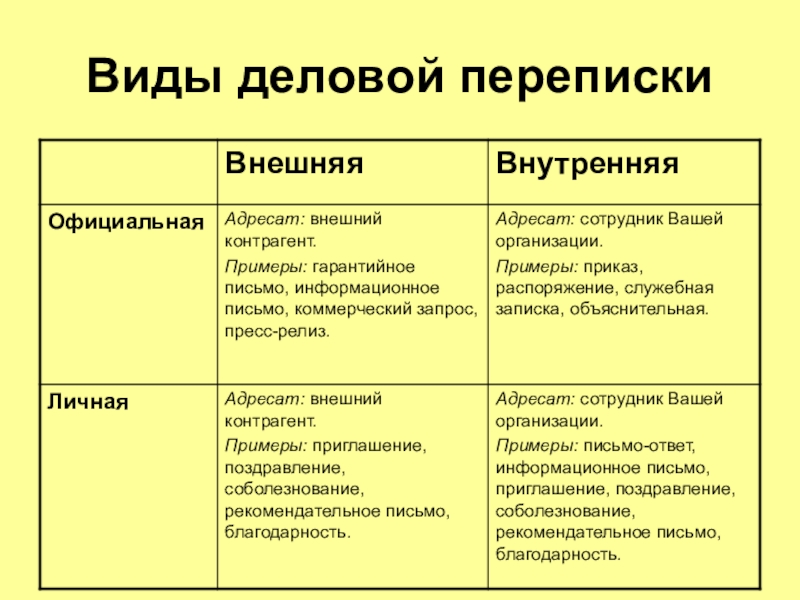 Виды деловой переписки

|  | Внешняя | Внутренняя |
|---|---|---|
| Официальная | Адресат: внешний контрагент. Примеры: гарантийное письмо, информационное письмо, коммерческий запрос, пресс-релиз. | Адресат: сотрудник Вашей организации. Примеры: приказ, распоряжение, служебная записка, объяснительная. |
| Личная | Адресат: внешний контрагент. Примеры: приглашение, поздравление, соболезнование, рекомендательное письмо, благодарность. | Адресат: сотрудник Вашей организации. Примеры: письмо-ответ, информационное письмо, приглашение, поздравление, соболезнование, рекомендательное письмо, благодарность. |